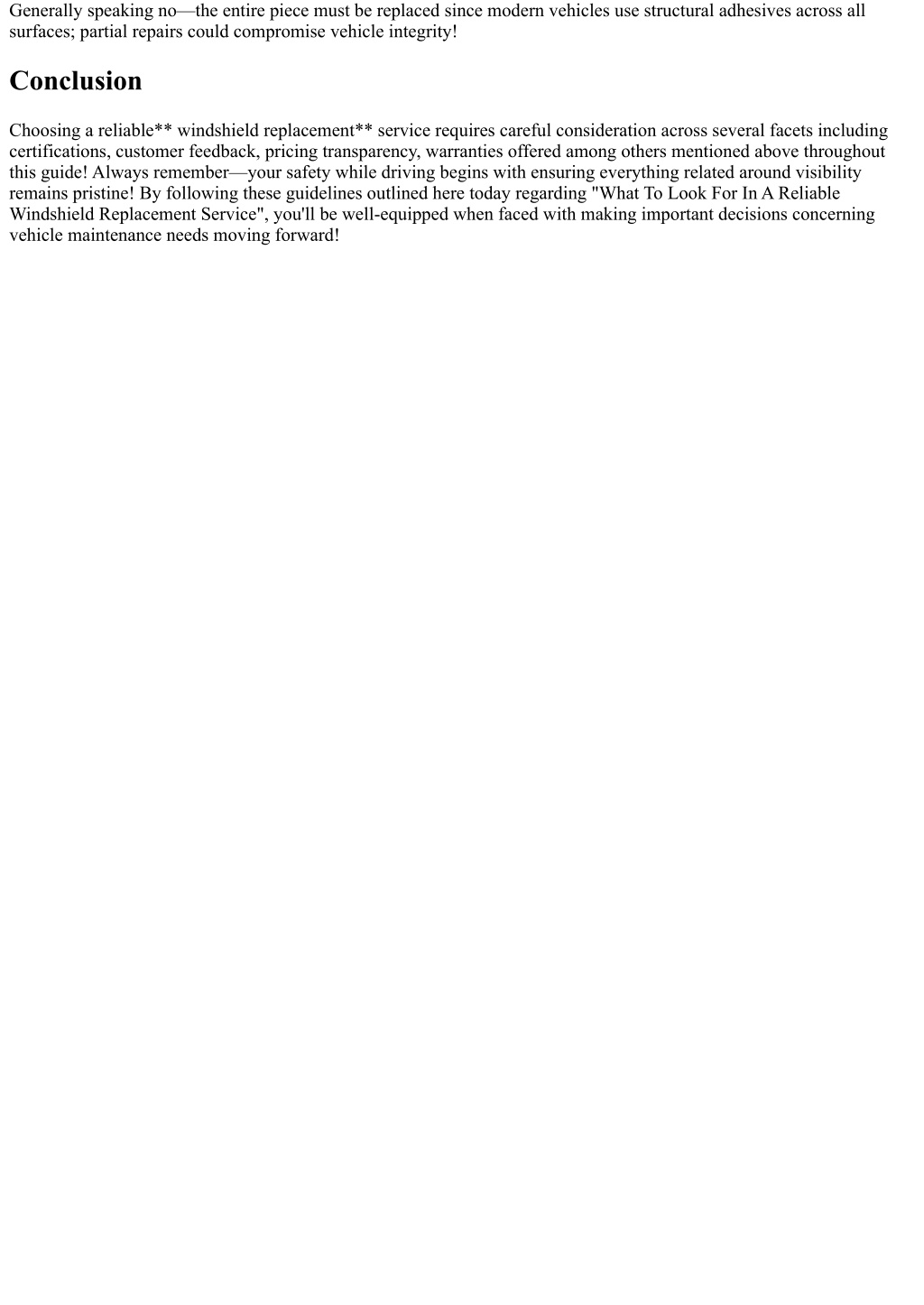 Generally speaking no—the entire piece must be replaced since modern vehicles use structural adhesives across all surfaces; partial repairs could compromise vehicle integrity!

Conclusion

Choosing a reliable** windshield replacement** service requires careful consideration across several facets including certifications, customer feedback, pricing transparency, warranties offered among others mentioned above throughout this guide! Always remember—your safety while driving begins with ensuring everything related around visibility remains pristine! By following these guidelines outlined here today regarding "What To Look For In A Reliable Windshield Replacement Service", you'll be well-equipped when faced with making important decisions concerning vehicle maintenance needs moving forward!